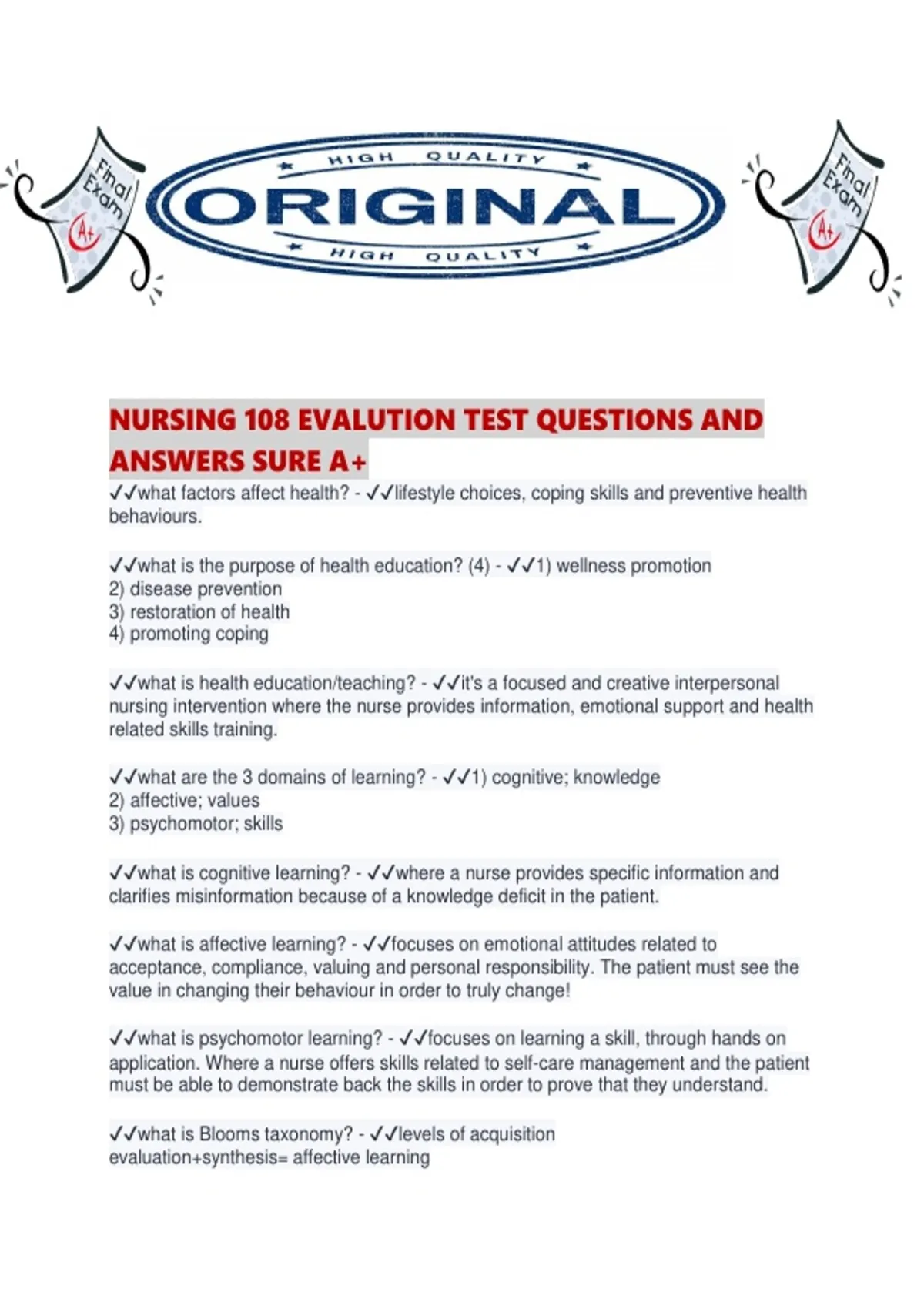 Final Exam A+

HIGH QUALITY
ORIGINAL
HIGH QUALITY

Final Exam A+

NURSING 108 EVALUTION TEST QUESTIONS AND ANSWERS SURE A+

✓✓what factors affect health? - ✓✓lifestyle choices, coping skills and preventive health behaviours.

✓✓what is the purpose of health education? (4) - ✓✓1) wellness promotion
2) disease prevention
3) restoration of health
4) promoting coping

✓✓what is health education/teaching? - ✓✓it's a focused and creative interpersonal nursing intervention where the nurse provides information, emotional support and health related skills training.

✓✓what are the 3 domains of learning? - ✓✓1) cognitive; knowledge
2) affective; values
3) psychomotor; skills

✓✓what is cognitive learning? - ✓✓where a nurse provides specific information and clarifies misinformation because of a knowledge deficit in the patient.

✓✓what is affective learning? - ✓✓focuses on emotional attitudes related to acceptance, compliance, valuing and personal responsibility. The patient must see the value in changing their behaviour in order to truly change!

✓✓what is psychomotor learning? - ✓✓focuses on learning a skill, through hands on application. Where a nurse offers skills related to self-care management and the patient must be able to demonstrate back the skills in order to prove that they understand.

✓✓what is Blooms taxonomy? - ✓✓levels of acquisition
evaluation+synthesis= affective learning